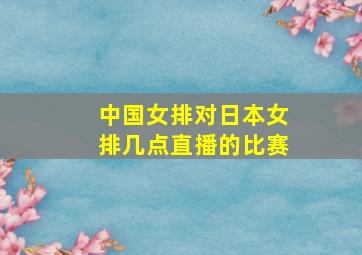 中国女排对日本女排几点直播的比赛